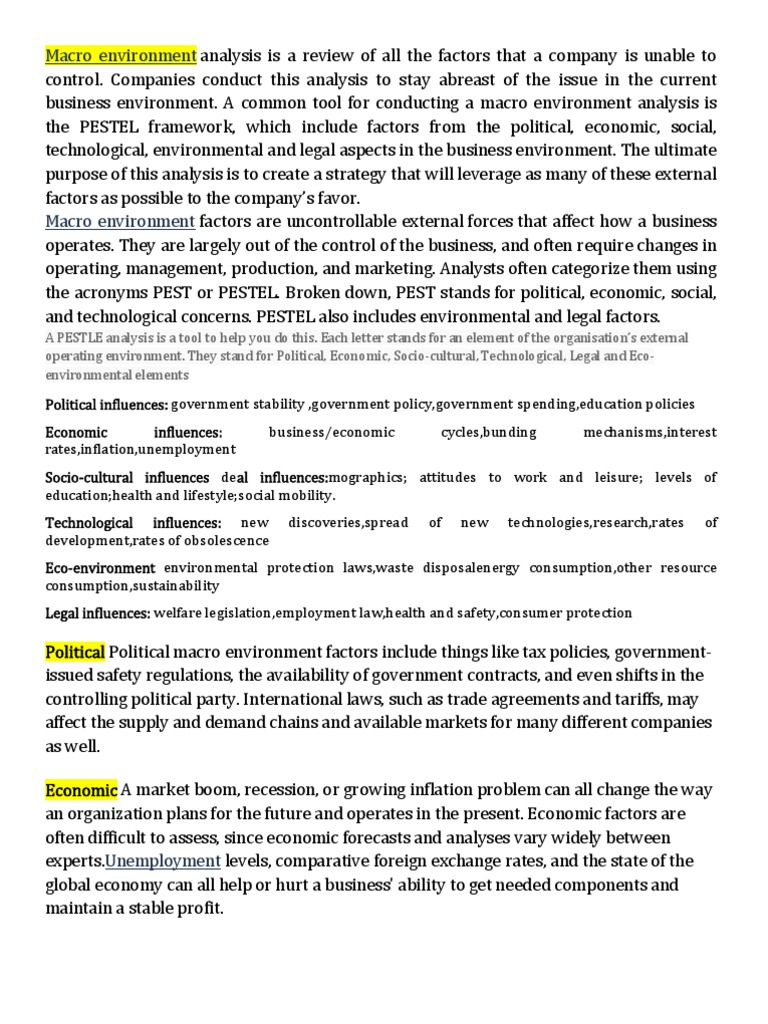 Macro environment analysis is a review of all the factors that a company is unable to control. Companies conduct this analysis to stay abreast of the issue in the current business environment. A common tool for conducting a macro environment analysis is the PESTEL framework, which include factors from the political, economic, social, technological, environmental and legal aspects in the business environment. The ultimate purpose of this analysis is to create a strategy that will leverage as many of these external factors as possible to the company's favor.
Macro environment factors are uncontrollable external forces that affect how a business operates. They are largely out of the control of the business, and often require changes in operating, management, production, and marketing. Analysts often categorize them using the acronyms PEST or PESTEL. Broken down, PEST stands for political, economic, social, and technological concerns. PESTEL also includes environmental and legal factors.
A PESTLE analysis is a tool to help you do this. Each letter stands for an element of the organisation's external operating environment. They stand for Political, Economic, Socio-cultural, Technological, Legal and Eco-environmental elements

Political influences: government stability ,government policy,government spending,education policies

Economic influences: business/economic cycles,bunding mechanisms,interest rates,inflation,unemployment

Socio-cultural influences deal influences:mographics; attitudes to work and leisure; levels of education;health and lifestyle;social mobility.

Technological influences: new discoveries,spread of new technologies,research,rates of development,rates of obsolescence

Eco-environment environmental protection laws,waste disposalenergy consumption,other resource consumption,sustainability

Legal influences: welfare legislation,employment law,health and safety,consumer protection

Political Political macro environment factors include things like tax policies, government-issued safety regulations, the availability of government contracts, and even shifts in the controlling political party. International laws, such as trade agreements and tariffs, may affect the supply and demand chains and available markets for many different companies as well.

Economic A market boom, recession, or growing inflation problem can all change the way an organization plans for the future and operates in the present. Economic factors are often difficult to assess, since economic forecasts and analyses vary widely between experts.Unemployment levels, comparative foreign exchange rates, and the state of the global economy can all help or hurt a business' ability to get needed components and maintain a stable profit.